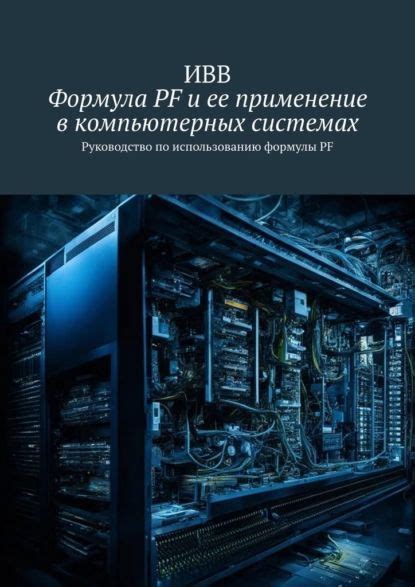 ИВВ

Формула PF и ее применение в компьютерных системах

Руководство по использованию формулы PF